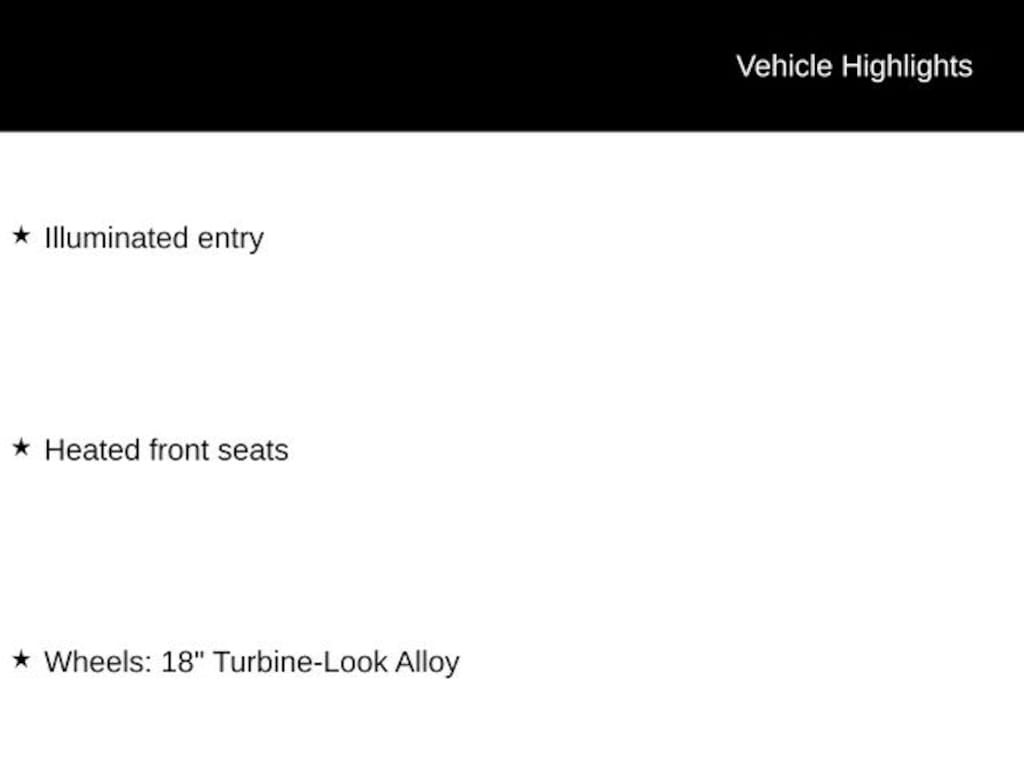 Vehicle Highlights

★ Illuminated entry

★ Heated front seats

★ Wheels: 18" Turbine-Look Alloy